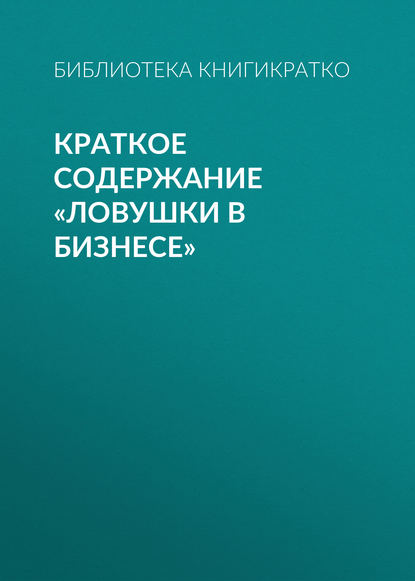 БИБЛИОТЕКА КНИГИКРАТКО

КРАТКОЕ СОДЕРЖАНИЕ «ЛОВУШКИ В БИЗНЕСЕ»